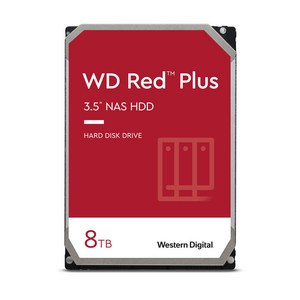 WD Red™ Plus

3.5" NAS HDD

HARD DISK DRIVE

8TB

Western Digital